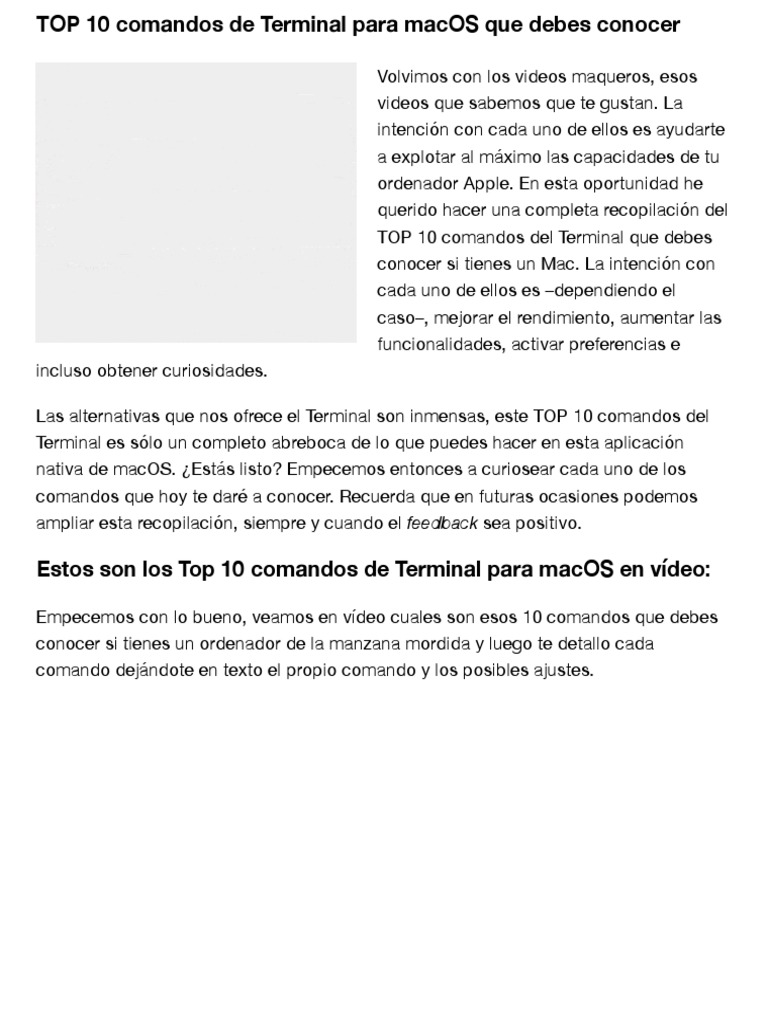 TOP 10 comandos de Terminal para macOS que debes conocer

Volvimos con los videos maqueros, esos videos que sabemos que te gustan. La intención con cada uno de ellos es ayudarte a explotar al máximo las capacidades de tu ordenador Apple. En esta oportunidad he querido hacer una completa recopilación del TOP 10 comandos del Terminal que debes conocer si tienes un Mac. La intención con cada uno de ellos es –dependiendo el caso–, mejorar el rendimiento, aumentar las funcionalidades, activar preferencias e incluso obtener curiosidades.

Las alternativas que nos ofrece el Terminal son inmensas, este TOP 10 comandos del Terminal es sólo un completo abreboca de lo que puedes hacer en esta aplicación nativa de macOS. ¿Estás listo? Empecemos entonces a curiosear cada uno de los comandos que hoy te daré a conocer. Recuerda que en futuras ocasiones podemos ampliar esta recopilación, siempre y cuando el feedback sea positivo.

Estos son los Top 10 comandos de Terminal para macOS en vídeo:

Empecemos con lo bueno, veamos en vídeo cuales son esos 10 comandos que debes conocer si tienes un ordenador de la manzana mordida y luego te detallo cada comando dejándote en texto el propio comando y los posibles ajustes.